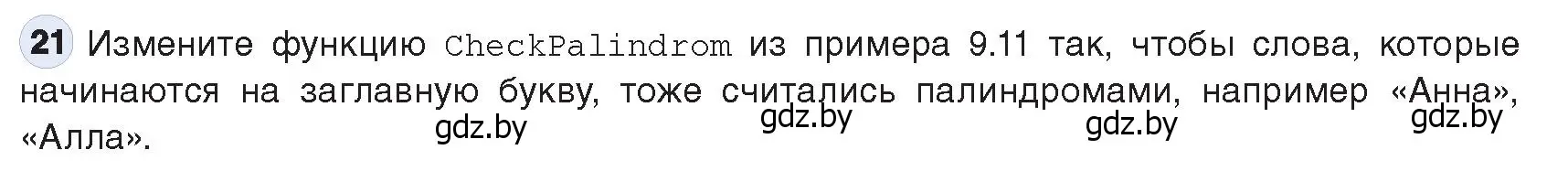 21 Измените функцию CheckPalindrom из примера 9.11 так, чтобы слова, которые начинаются на заглавную букву, тоже считались палиндромами, например «Анна», «Алла».

gdz.by gdz.by gdz.by gdz.by